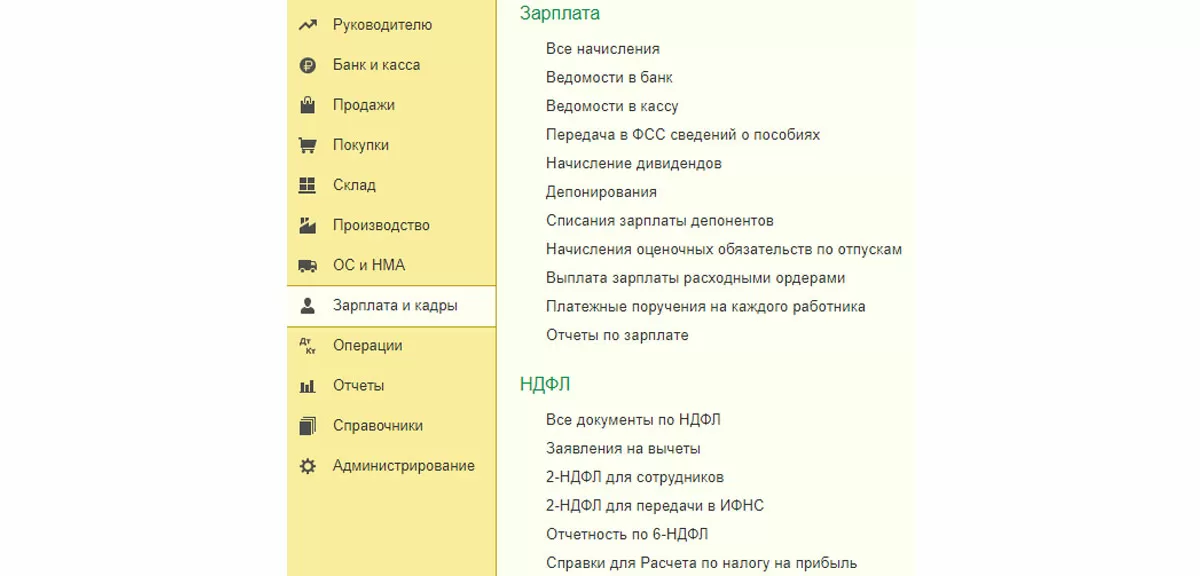 Руководителю
Банк и касса
Продажи
Покупки
Склад
Производство
ОС и НМА
Зарплата и кадры
Дт Кт
Операции
Отчеты
Справочники
Администрирование

Зарплата

Все начисления
Ведомости в банк
Ведомости в кассу
Передача в ФСС сведений о пособиях
Начисление дивидендов
Депонирования
Списания зарплаты депонентов
Начисления оценочных обязательств по отпускам
Выплата зарплаты расходными ордерами
Платежные поручения на каждого работника
Отчеты по зарплате

НДФЛ

Все документы по НДФЛ
Заявления на вычеты
2-НДФЛ для сотрудников
2-НДФЛ для передачи в ИФНС
Отчетность по 6-НДФЛ
Справки для Расчета по налогу на прибыль